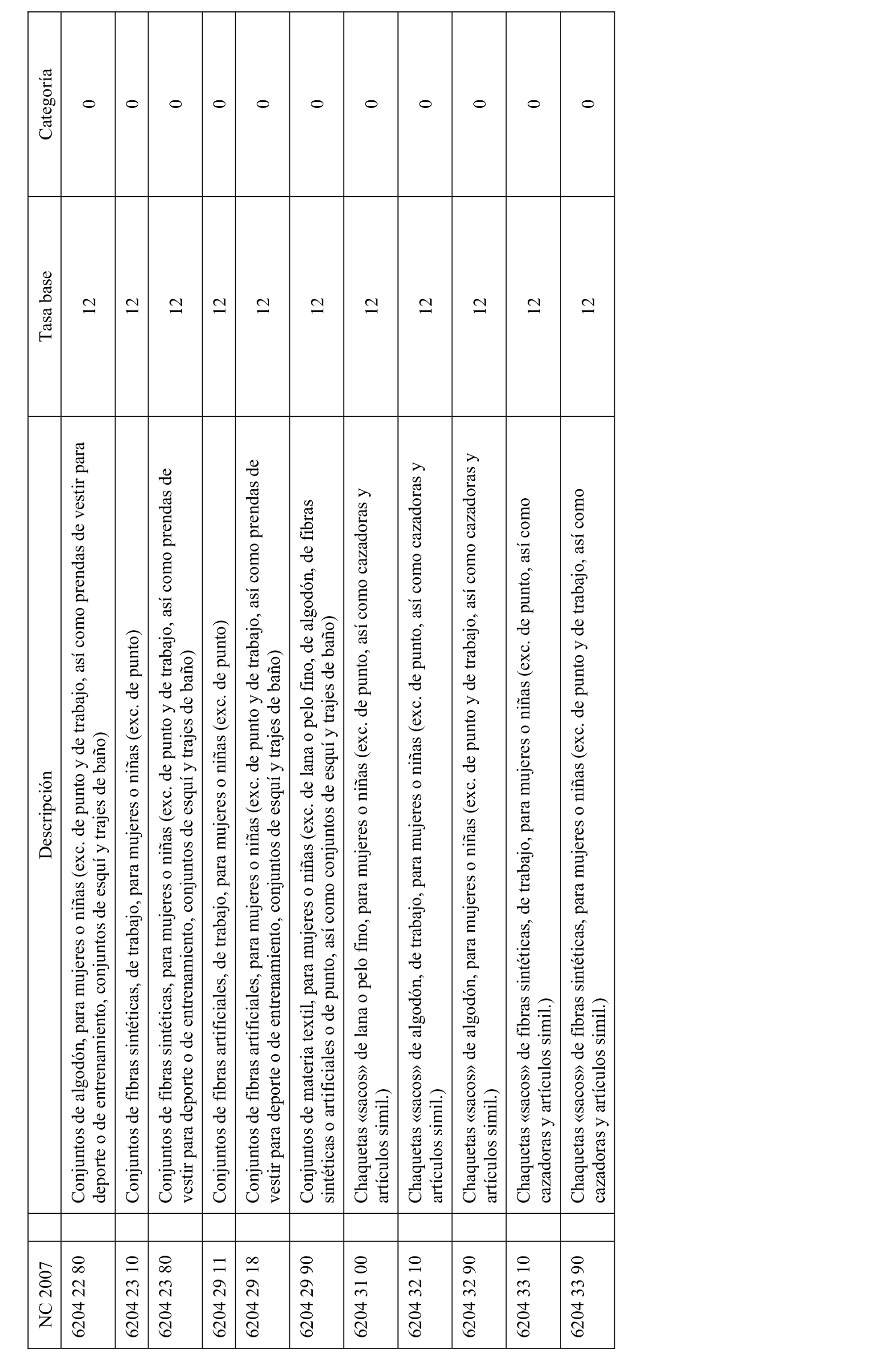 | NC 2007 | Descripción | Tasa base | Categoría |
|---|---|---|---|
| 6204 22 80 | Conjuntos de algodón, para mujeres o niñas (exc. de punto y de trabajo, así como prendas de vestir para deporte o de entrenamiento, conjuntos de esquí y trajes de baño) | 12 | 0 |
| 6204 23 10 | Conjuntos de fibras sintéticas, de trabajo, para mujeres o niñas (exc. de punto) | 12 | 0 |
| 6204 23 80 | Conjuntos de fibras sintéticas, para mujeres o niñas (exc. de punto y de trabajo, así como prendas de vestir para deporte o de entrenamiento, conjuntos de esquí y trajes de baño) | 12 | 0 |
| 6204 29 11 | Conjuntos de fibras artificiales, de trabajo, para mujeres o niñas (exc. de punto) | 12 | 0 |
| 6204 29 18 | Conjuntos de fibras artificiales, para mujeres o niñas (exc. de punto y de trabajo, así como prendas de vestir para deporte o de entrenamiento, conjuntos de esquí y trajes de baño) | 12 | 0 |
| 6204 29 90 | Conjuntos de materia textil, para mujeres o niñas (exc. de lana o pelo fino, de algodón, de fibras sintéticas o artificiales o de punto, así como conjuntos de esquí y trajes de baño) | 12 | 0 |
| 6204 31 00 | Chaquetas «sacos» de lana o pelo fino, para mujeres o niñas (exc. de punto, así como cazadoras y artículos simil.) | 12 | 0 |
| 6204 32 10 | Chaquetas «sacos» de algodón, de trabajo, para mujeres o niñas (exc. de punto, así como cazadoras y artículos simil.) | 12 | 0 |
| 6204 32 90 | Chaquetas «sacos» de algodón, para mujeres o niñas (exc. de punto y de trabajo, así como cazadoras y artículos simil.) | 12 | 0 |
| 6204 33 10 | Chaquetas «sacos» de fibras sintéticas, de trabajo, para mujeres o niñas (exc. de punto, así como cazadoras y artículos simil.) | 12 | 0 |
| 6204 33 90 | Chaquetas «sacos» de fibras sintéticas, para mujeres o niñas (exc. de punto y de trabajo, así como cazadoras y artículos simil.) | 12 | 0 |